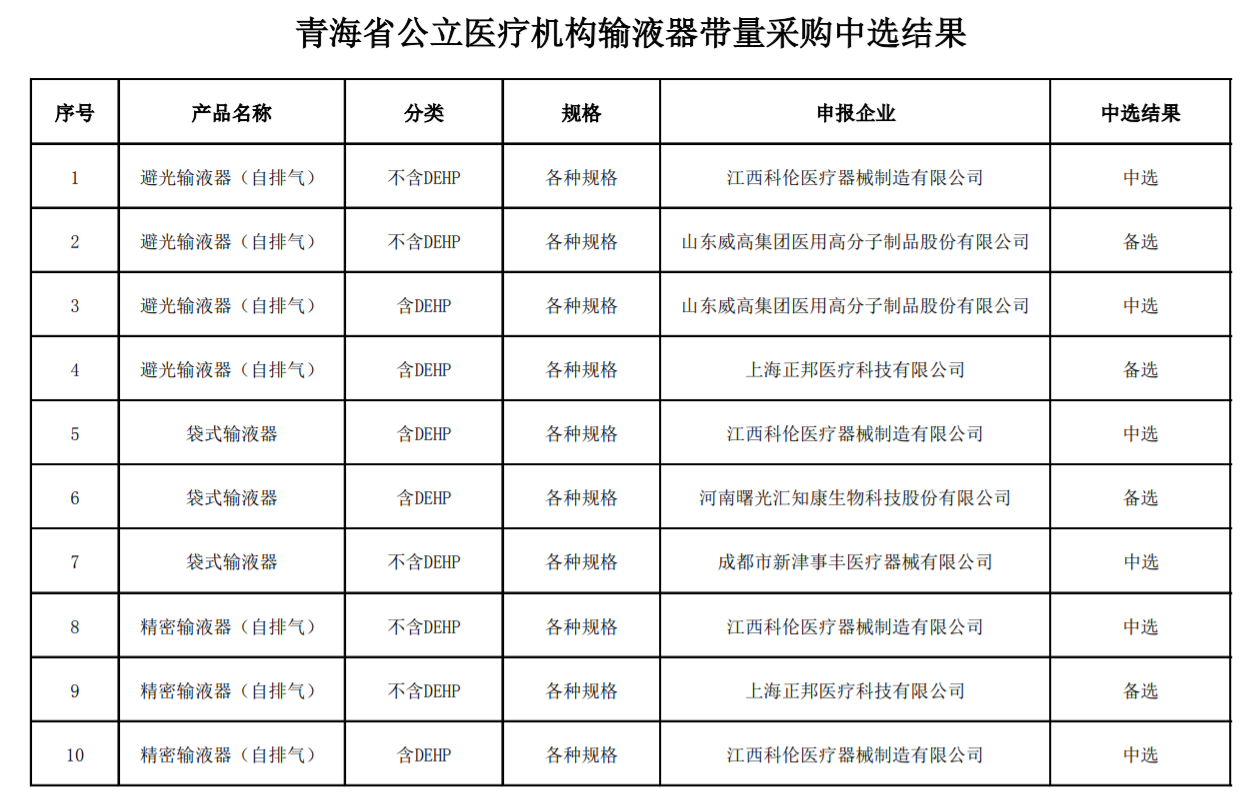 青海省公立医疗机构输液器带量采购中选结果

| 序号 | 产品名称 | 分类 | 规格 | 申报企业 | 中选结果 |
|---|---|---|---|---|---|
| 1 | 避光输液器（自排气） | 不含DEHP | 各种规格 | 江西科伦医疗器械制造有限公司 | 中选 |
| 2 | 避光输液器（自排气） | 不含DEHP | 各种规格 | 山东威高集团医用高分子制品股份有限公司 | 备选 |
| 3 | 避光输液器（自排气） | 含DEHP | 各种规格 | 山东威高集团医用高分子制品股份有限公司 | 中选 |
| 4 | 避光输液器（自排气） | 含DEHP | 各种规格 | 上海正邦医疗科技有限公司 | 备选 |
| 5 | 袋式输液器 | 含DEHP | 各种规格 | 江西科伦医疗器械制造有限公司 | 中选 |
| 6 | 袋式输液器 | 含DEHP | 各种规格 | 河南曙光汇知康生物科技股份有限公司 | 备选 |
| 7 | 袋式输液器 | 不含DEHP | 各种规格 | 成都市新津事丰医疗器械有限公司 | 中选 |
| 8 | 精密输液器（自排气） | 不含DEHP | 各种规格 | 江西科伦医疗器械制造有限公司 | 中选 |
| 9 | 精密输液器（自排气） | 不含DEHP | 各种规格 | 上海正邦医疗科技有限公司 | 备选 |
| 10 | 精密输液器（自排气） | 含DEHP | 各种规格 | 江西科伦医疗器械制造有限公司 | 中选 |